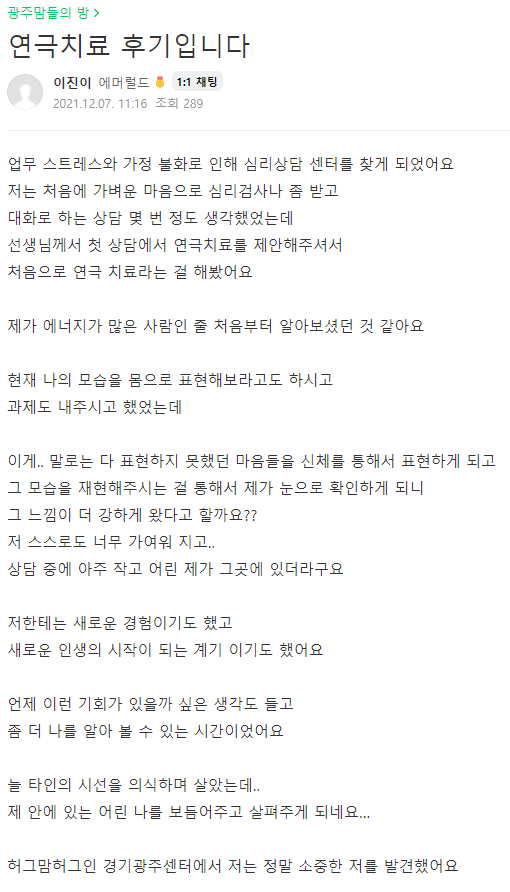 광주맘들의 방 >

연극치료 후기입니다

이진이 에머럴드 1:1 채팅
2021.12.07. 11:16 조회 289

업무 스트레스와 가정 불화로 인해 심리상담 센터를 찾게 되었어요
저는 처음에 가벼운 마음으로 심리검사나 좀 받고
대화로 하는 상담 몇 번 정도 생각했었는데
선생님께서 첫 상담에서 연극치료를 제안해주셔서
처음으로 연극 치료라는 걸 해봤어요

제가 에너지가 많은 사람인 줄 처음부터 알아보셨던 것 같아요

현재 나의 모습을 몸으로 표현해보라고도 하시고
과제도 내주시고 했었는데

이게.. 말로는 다 표현하지 못했던 마음들을 신체를 통해서 표현하게 되고
그 모습을 재현해주시는 걸 통해서 제가 눈으로 확인하게 되니
그 느낌이 더 강하게 왔다고 할까요??
저 스스로도 너무 가여워 지고..
상담 중에 아주 작고 어린 제가 그곳에 있더라구요

저한테는 새로운 경험이기도 했고
새로운 인생의 시작이 되는 계기 이기도 했어요

언제 이런 기회가 있을까 싶은 생각도 들고
좀 더 나를 알아 볼 수 있는 시간이었어요

늘 타인의 시선을 의식하며 살았는데..
제 안에 있는 어린 나를 보듬어주고 살펴주게 되네요...

허그맘허그인 경기광주센터에서 저는 정말 소중한 저를 발견했어요